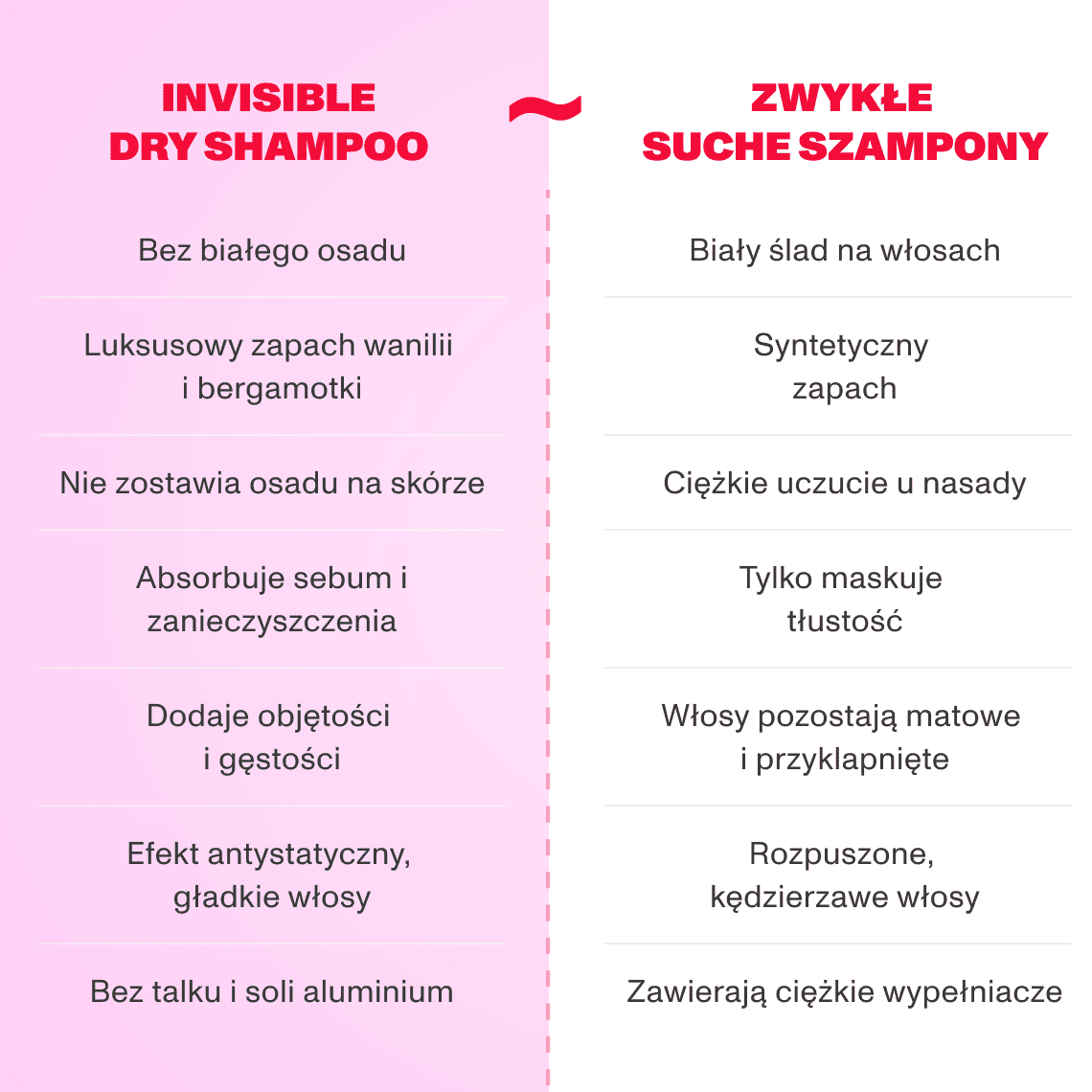 | INVISIBLE DRY SHAMPOO | ~ | ZWYKŁE SUCHE SZAMPONY |
|---|---|---|
| Bez białego osadu | | Biały ślad na włosach |
| Luksusowy zapach wanilii i bergamotki | | Syntetyczny zapach |
| Nie zostawia osadu na skórze | | Ciężkie uczucie u nasady |
| Absorbuje sebum i zanieczyszczenia | | Tylko maskuje tłustość |
| Dodaje objętości i gęstości | | Włosy pozostają matowe i przyklapnięte |
| Efekt antystatyczny, gładkie włosy | | Rozpuszone, kędzierzawe włosy |
| Bez talku i soli aluminium | | Zawierają ciężkie wypełniacze |